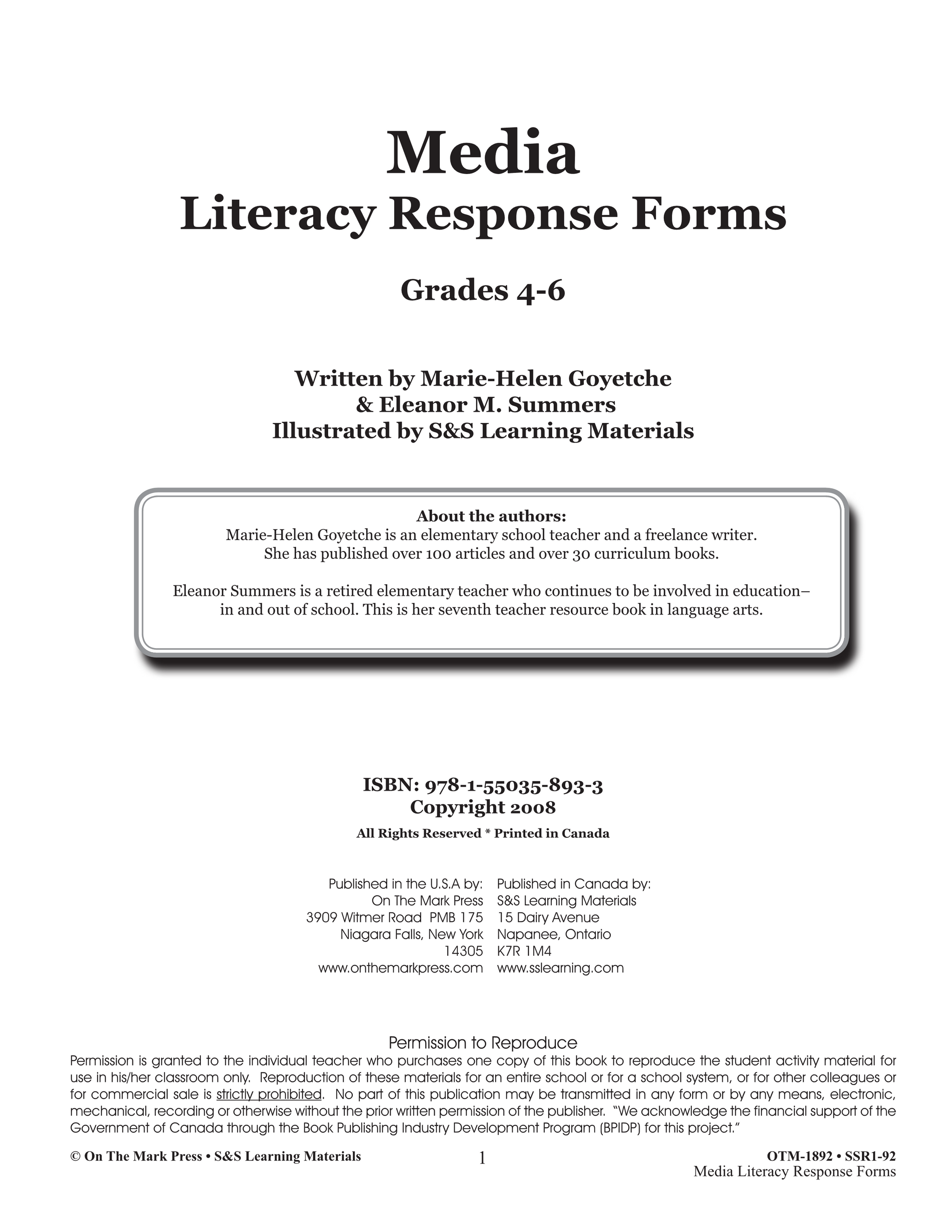 Media
Literacy Response Forms

Grades 4-6

Written by Marie-Helen Goyetche
& Eleanor M. Summers
Illustrated by S&S Learning Materials

About the authors:
Marie-Helen Goyetche is an elementary school teacher and a freelance writer. She has published over 100 articles and over 30 curriculum books.

Eleanor Summers is a retired elementary teacher who continues to be involved in education– in and out of school. This is her seventh teacher resource book in language arts.

ISBN: 978-1-55035-893-3
Copyright 2008
All Rights Reserved * Printed in Canada

Published in the U.S.A by:
On The Mark Press
3909 Witmer Road PMB 175
Niagara Falls, New York
14305
www.onthemarkpress.com

Published in Canada by:
S&S Learning Materials
15 Dairy Avenue
Napanee, Ontario
K7R 1M4
www.sslearning.com

Permission to Reproduce
Permission is granted to the individual teacher who purchases one copy of this book to reproduce the student activity material for use in his/her classroom only. Reproduction of these materials for an entire school or for a school system, or for other colleagues or for commercial sale is strictly prohibited. No part of this publication may be transmitted in any form or by any means, electronic, mechanical, recording or otherwise without the prior written permission of the publisher. "We acknowledge the financial support of the Government of Canada through the Book Publishing Industry Development Program (BPIDP) for this project."

© On The Mark Press • S&S Learning Materials
1
OTM-1892 • SSR1-92
Media Literacy Response Forms